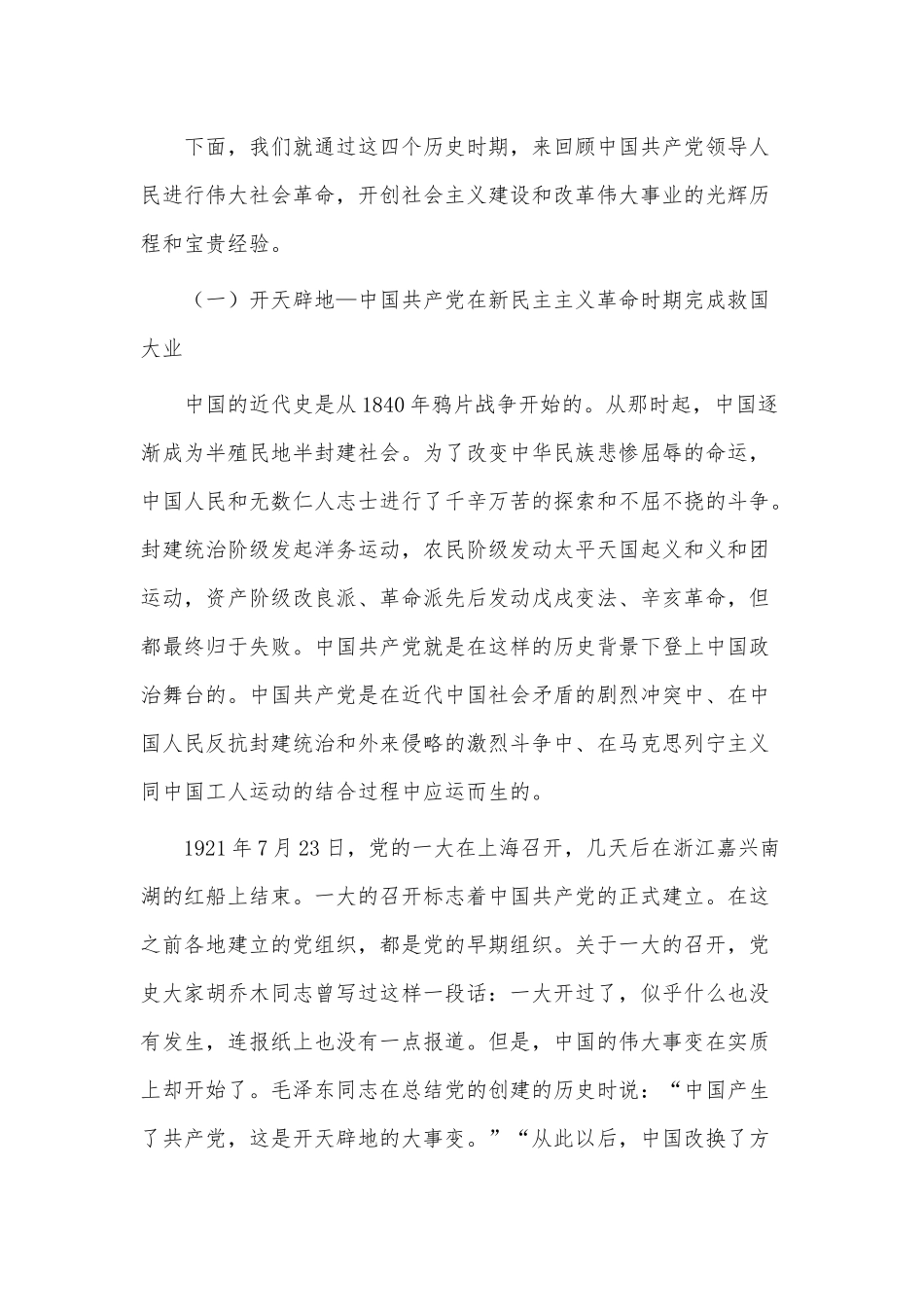 下面，我们就通过这四个历史时期，来回顾中国共产党领导人民进行伟大社会革命，开创社会主义建设和改革伟大事业的光辉历程和宝贵经验。

（一）开天辟地—中国共产党在新民主主义革命时期完成救国大业

中国的近代史是从1840年鸦片战争开始的。从那时起，中国逐渐成为半殖民地半封建社会。为了改变中华民族悲惨屈辱的命运，中国人民和无数仁人志士进行了千辛万苦的探索和不屈不挠的斗争。封建统治阶级发起洋务运动，农民阶级发动太平天国起义和义和团运动，资产阶级改良派、革命派先后发动戊戌变法、辛亥革命，但都最终归于失败。中国共产党就是在这样的历史背景下登上中国政治舞台的。中国共产党是在近代中国社会矛盾的剧烈冲突中、在中国人民反抗封建统治和外来侵略的激烈斗争中、在马克思列宁主义同中国工人运动的结合过程中应运而生的。

1921年7月23日，党的一大在上海召开，几天后在浙江嘉兴南湖的红船上结束。一大的召开标志着中国共产党的正式建立。在这之前各地建立的党组织，都是党的早期组织。关于一大的召开，党史大家胡乔木同志曾写过这样一段话：一大开过了，似乎什么也没有发生，连报纸上也没有一点报道。但是，中国的伟大事变在实质上却开始了。毛泽东同志在总结党的创建的历史时说：“中国产生了共产党，这是开天辟地的大事变。”“从此以后，中国改换了方